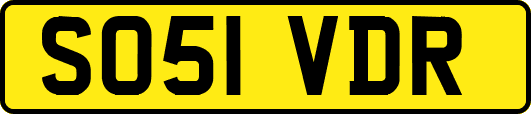 SO51 VDR